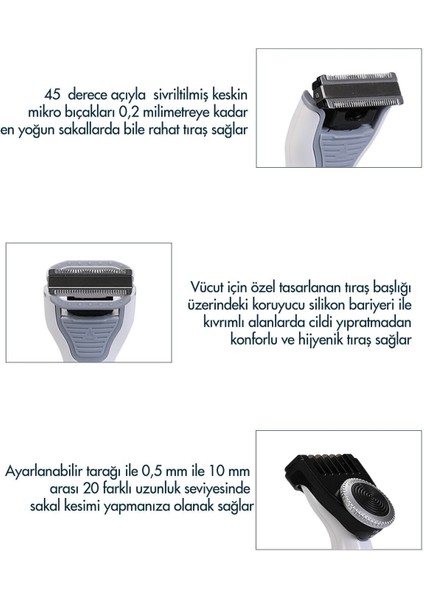 45 derece açıyla sivriltilmiş keskin mikro bıçakları 0,2 milimetreye kadar en yoğun sakallarda bile rahat tıraş sağlar

Vücut için özel tasarlanan tıraş başlığı üzerindeki koruyucu silikon bariyeri ile kıvrımlı alanlarda cildi yıpratmadan konforlu ve hijyenik tıraş sağlar

Ayarlanabilir tarağı ile 0,5 mm ile 10 mm arası 20 farklı uzunluk seviyesinde sakal kesimi yapmanıza olanak sağlar